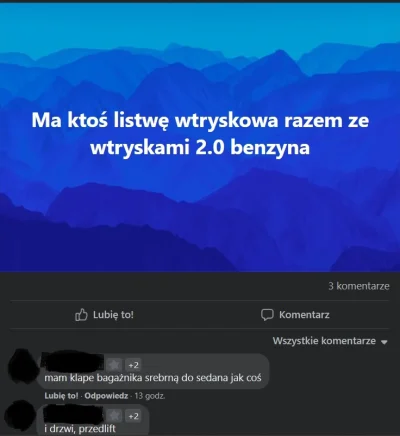 Ma ktoś listwę wtryskowa razem ze wtryskami 2.0 benzyna

3 komentarze

Lubię to!

Komentarz

Wszystkie komentarze

+2
mam klape bagażnika srebrną do sedana jak coś

Lubię to! · Odpowiedz · 13 godz.

+2
i drzwi, przedlift